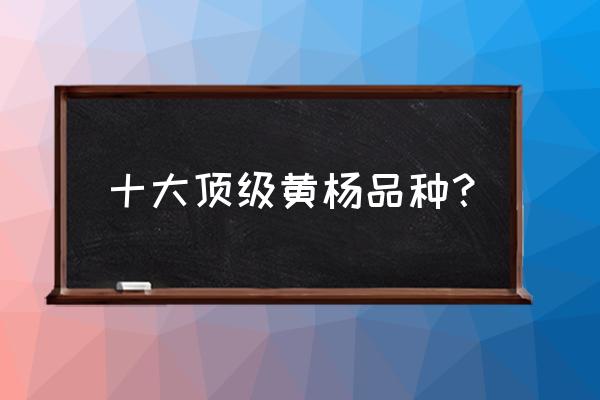 十大顶级黄杨品种？